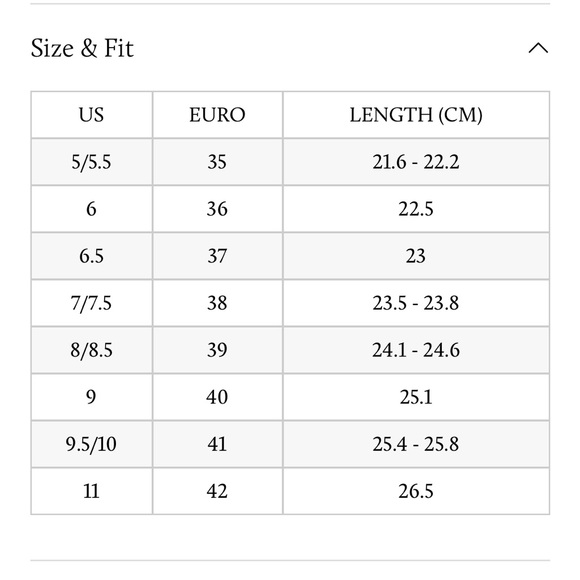 Size & Fit

| US | EURO | LENGTH (CM) |
|---|---|---|
| 5/5.5 | 35 | 21.6 - 22.2 |
| 6 | 36 | 22.5 |
| 6.5 | 37 | 23 |
| 7/7.5 | 38 | 23.5 - 23.8 |
| 8/8.5 | 39 | 24.1 - 24.6 |
| 9 | 40 | 25.1 |
| 9.5/10 | 41 | 25.4 - 25.8 |
| 11 | 42 | 26.5 |